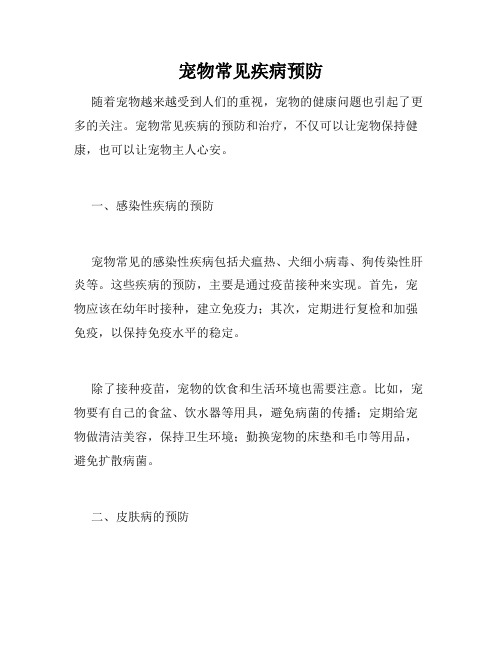 宠物常见疾病预防

随着宠物越来越受到人们的重视，宠物的健康问题也引起了更多的关注。宠物常见疾病的预防和治疗，不仅可以让宠物保持健康，也可以让宠物主人心安。

一、感染性疾病的预防

宠物常见的感染性疾病包括犬瘟热、犬细小病毒、狗传染性肝炎等。这些疾病的预防，主要是通过疫苗接种来实现。首先，宠物应该在幼年时接种，建立免疫力；其次，定期进行复检和加强免疫，以保持免疫水平的稳定。

除了接种疫苗，宠物的饮食和生活环境也需要注意。比如，宠物要有自己的食盆、饮水器等用具，避免病菌的传播；定期给宠物做清洁美容，保持卫生环境；勤换宠物的床垫和毛巾等用品，避免扩散病菌。

二、皮肤病的预防